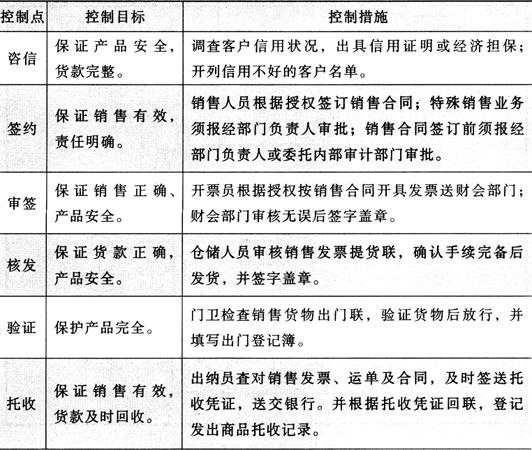 | 控制点 | 控制目标 | 控制措施 |
|---|---|---|
| 咨信 | 保证产品安全，货款完整。 | 调查客户信用状况，出具信用证明或经济担保；开列信用不好的客户名单。 |
| 签约 | 保证销售有效，责任明确。 | 销售人员根据授权签订销售合同；特殊销售业务须报经部门负责人审批；销售合同签订前须报经部门负责人或委托内部审计部门审批。 |
| 审签 | 保证销售正确、产品安全。 | 开票员根据授权按销售合同开具发票送财会部门；财会部门审核无误后签字盖章。 |
| 核发 | 保证货款正确，产品安全。 | 仓储人员审核销售发票提货联，确认手续完备后发货，并签字盖章。 |
| 验证 | 保护产品完全。 | 门卫检查销售货物出门联，验证货物后放行，并填写出门登记簿。 |
| 托收 | 保证销售有效，货款及时回收。 | 出纳员查对销售发票、运单及合同，及时签送托收凭证，送交银行。并根据托收凭证回联，登记发出商品托收记录。 |